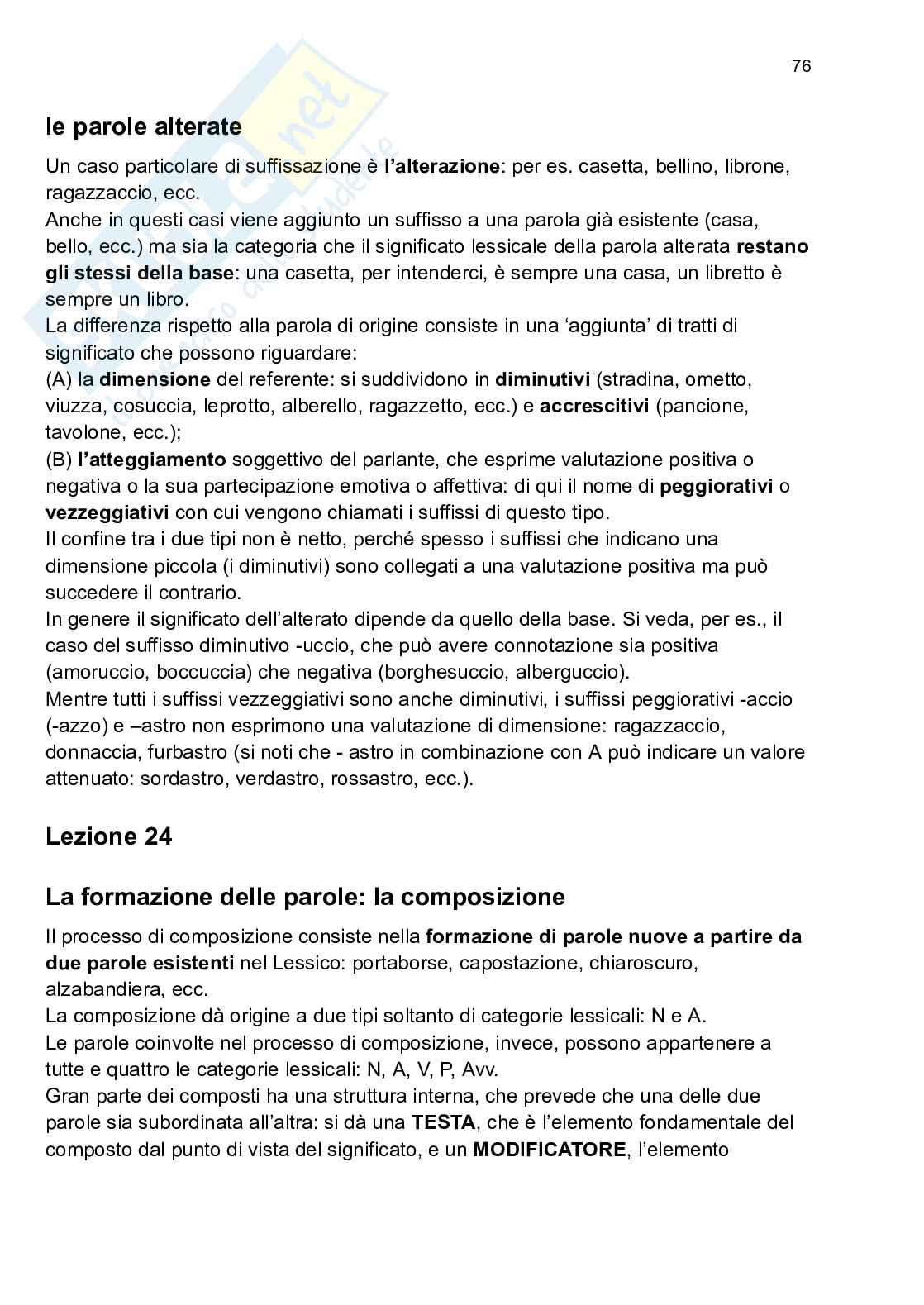 76

le parole alterate

Un caso particolare di suffissazione è l'alterazione: per es. casetta, bellino, librone, ragazzaccio, ecc.
Anche in questi casi viene aggiunto un suffisso a una parola già esistente (casa, bello, ecc.) ma sia la categoria che il significato lessicale della parola alterata restano gli stessi della base: una casetta, per intenderci, è sempre una casa, un libretto è sempre un libro.
La differenza rispetto alla parola di origine consiste in una 'aggiunta' di tratti di significato che possono riguardare:
(A) la dimensione del referente: si suddividono in diminutivi (stradina, ometto, viuzza, cosuccia, leprotto, alberello, ragazzetto, ecc.) e accrescitivi (pancione, tavolone, ecc.);
(B) l'atteggiamento soggettivo del parlante, che esprime valutazione positiva o negativa o la sua partecipazione emotiva o affettiva: di qui il nome di peggiorativi o vezzeggiativi con cui vengono chiamati i suffissi di questo tipo.
Il confine tra i due tipi non è netto, perché spesso i suffissi che indicano una dimensione piccola (i diminutivi) sono collegati a una valutazione positiva ma può succedere il contrario.
In genere il significato dell'alterato dipende da quello della base. Si veda, per es., il caso del suffisso diminutivo -uccio, che può avere connotazione sia positiva (amoruccio, boccuccia) che negativa (borghesuccio, alberguccio).
Mentre tutti i suffissi vezzeggiativi sono anche diminutivi, i suffissi peggiorativi -accio (-azzo) e –astro non esprimono una valutazione di dimensione: ragazzaccio, donnaccia, furbastro (si noti che - astro in combinazione con A può indicare un valore attenuato: sordastro, verdastro, rossastro, ecc.).

Lezione 24

La formazione delle parole: la composizione

Il processo di composizione consiste nella formazione di parole nuove a partire da due parole esistenti nel Lessico: portaborse, capostazione, chiaroscuro, alzabandiera, ecc.
La composizione dà origine a due tipi soltanto di categorie lessicali: N e A.
Le parole coinvolte nel processo di composizione, invece, possono appartenere a tutte e quattro le categorie lessicali: N, A, V, P, Avv.
Gran parte dei composti ha una struttura interna, che prevede che una delle due parole sia subordinata all'altra: si dà una TESTA, che è l'elemento fondamentale del composto dal punto di vista del significato, e un MODIFICATORE, l'elemento